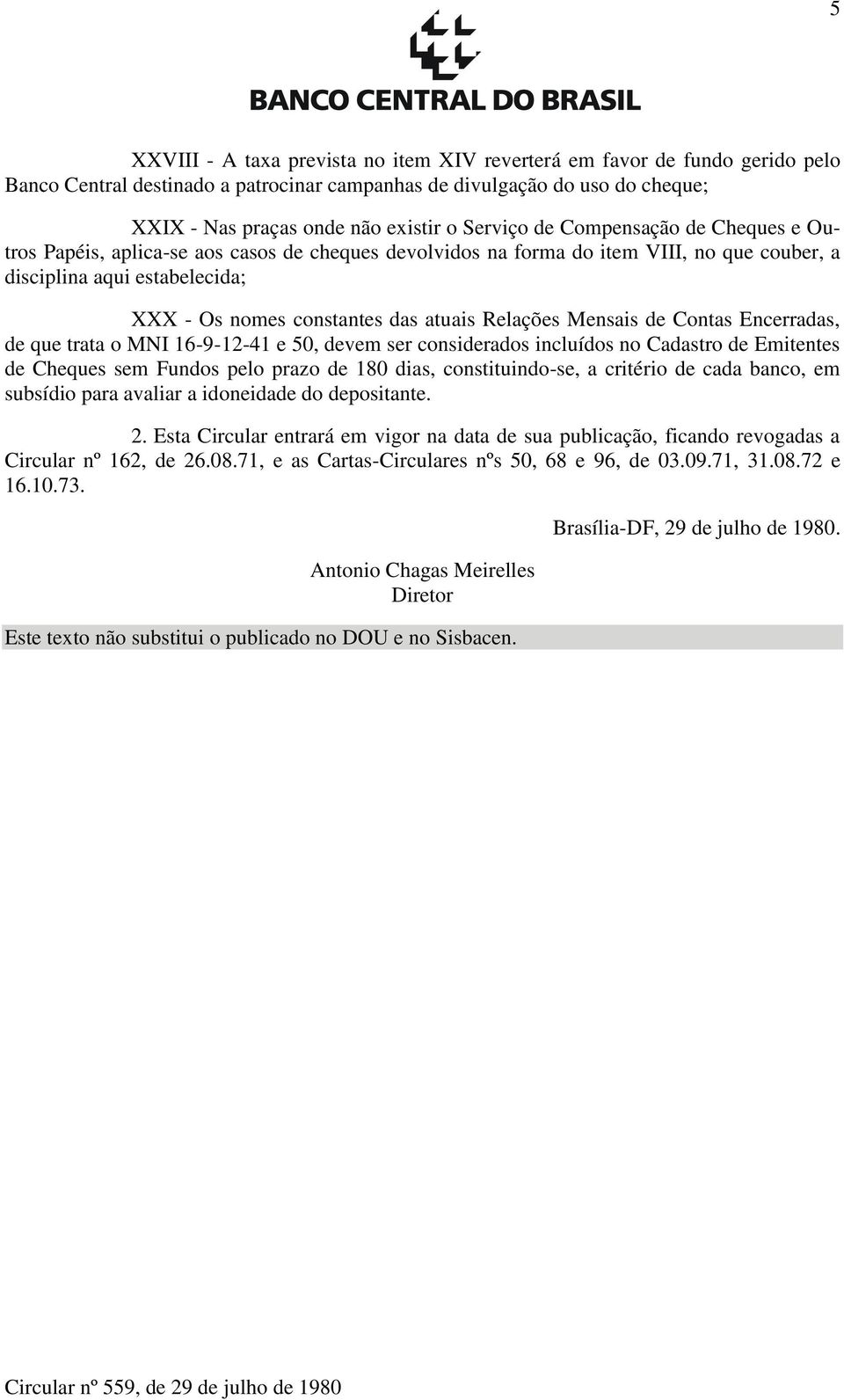 5

BANCO CENTRAL DO BRASIL

XXVIII - A taxa prevista no item XIV reverterá em favor de fundo gerido pelo Banco Central destinado a patrocinar campanhas de divulgação do uso do cheque;

XXIX - Nas praças onde não existir o Serviço de Compensação de Cheques e Outros Papéis, aplica-se aos casos de cheques devolvidos na forma do item VIII, no que couber, a disciplina aqui estabelecida;

XXX - Os nomes constantes das atuais Relações Mensais de Contas Encerradas, de que trata o MNI 16-9-12-41 e 50, devem ser considerados incluídos no Cadastro de Emitentes de Cheques sem Fundos pelo prazo de 180 dias, constituindo-se, a critério de cada banco, em subsídio para avaliar a idoneidade do depositante.

2. Esta Circular entrará em vigor na data de sua publicação, ficando revogadas a Circular nº 162, de 26.08.71, e as Cartas-Circulares nºs 50, 68 e 96, de 03.09.71, 31.08.72 e 16.10.73.

Brasília-DF, 29 de julho de 1980.

Antonio Chagas Meirelles
Diretor

Este texto não substitui o publicado no DOU e no Sisbacen.

Circular nº 559, de 29 de julho de 1980